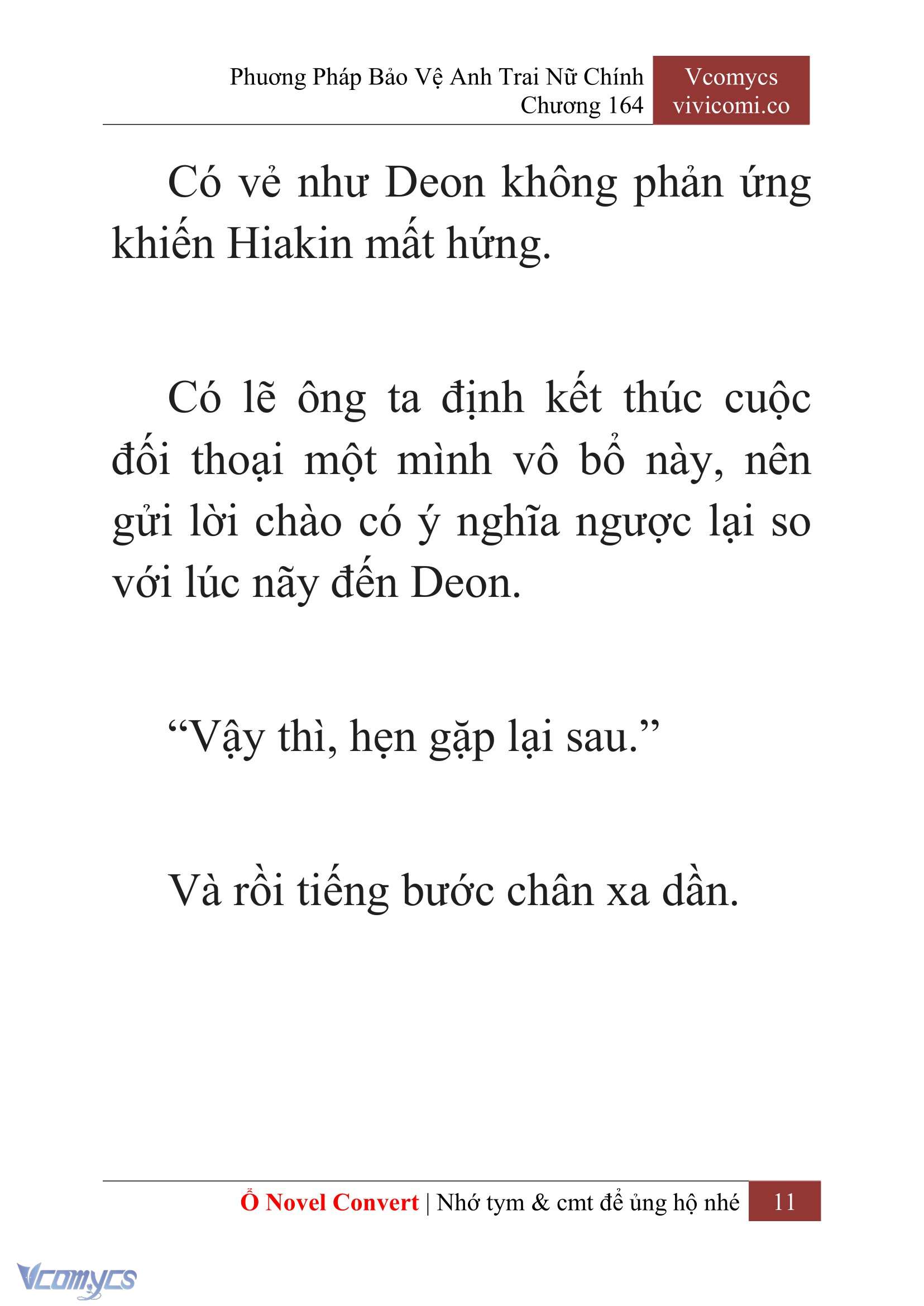 Phương Pháp Bảo Vệ Anh Trai Nữ Chính
Chương 164

Vcomycs
vivicomi.co

Có vẻ như Deon không phản ứng khiến Hiakin mất hứng.

Có lẽ ông ta định kết thúc cuộc đối thoại một mình vô bổ này, nên gửi lời chào có ý nghĩa ngược lại so với lúc nãy đến Deon.

“Vậy thì, hẹn gặp lại sau.”

Và rồi tiếng bước chân xa dần.

Ổ Novel Convert | Nhớ tym & cmt để ủng hộ nhé 11

Vcomycs